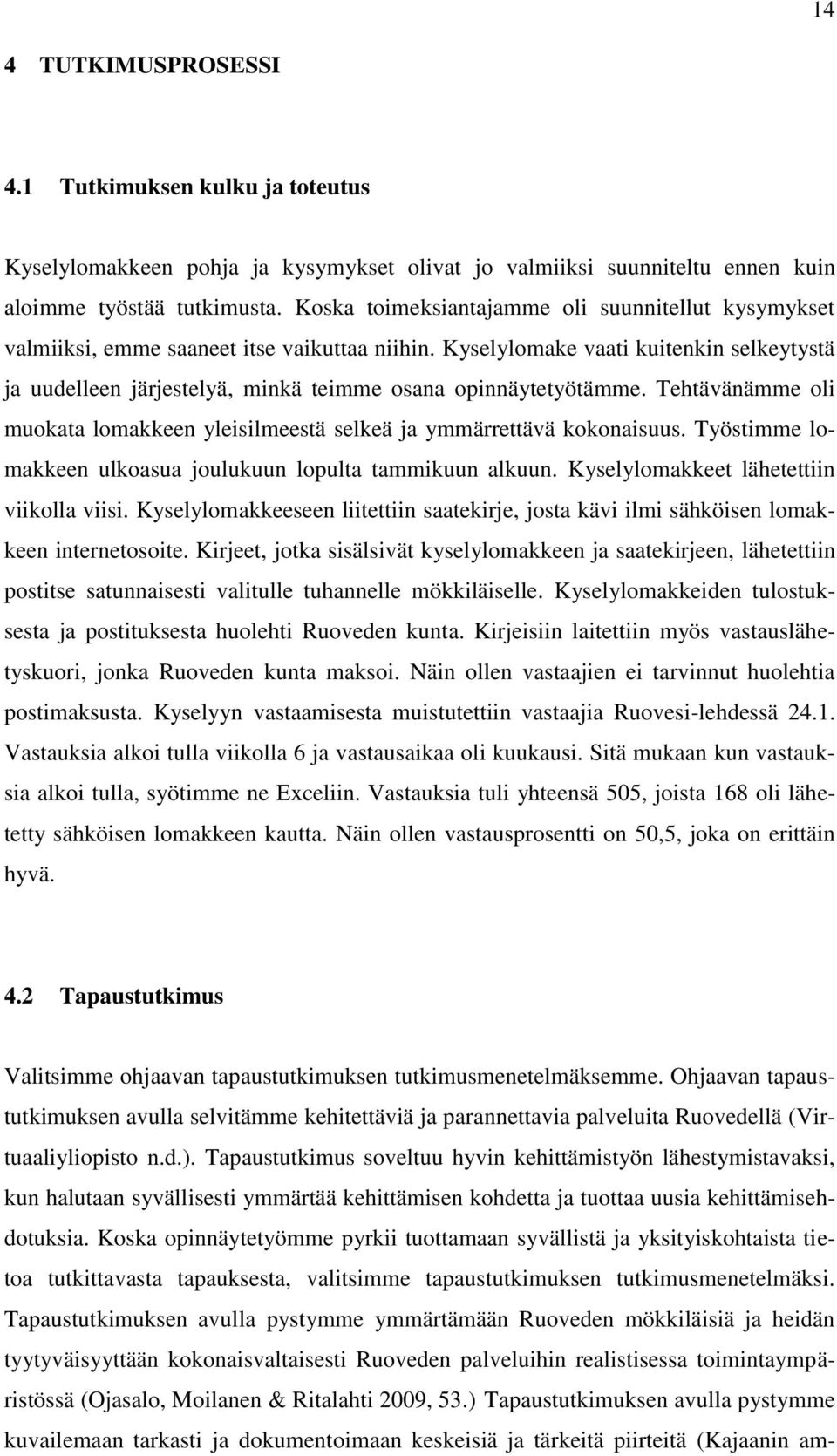 14

4 TUTKIMUSPROSESSI

4.1 Tutkimuksen kulku ja toteutus

Kyselylomakkeen pohja ja kysymykset olivat jo valmiiksi suunniteltu ennen kuin aloimme työstää tutkimusta. Koska toimeksiantajamme oli suunnitellut kysymykset valmiiksi, emme saaneet itse vaikuttaa niihin. Kyselylomake vaati kuitenkin selkeytystä ja uudelleen järjestelyä, minkä teimme osana opinnäytetyötämme. Tehtävänämme oli muokata lomakkeen yleisilmeestä selkeä ja ymmärrettävä kokonaisuus. Työstimme lomakkeen ulkoasua joulukuun lopulta tammikuun alkuun. Kyselylomakkeet lähetettiin viikolla viisi. Kyselylomakkeeseen liitettiin saatekirje, josta kävi ilmi sähköisen lomakkeen internetosoite. Kirjeet, jotka sisälsivät kyselylomakkeen ja saatekirjeen, lähetettiin postitse satunnaisesti valitulle tuhannelle mökkiläiselle. Kyselylomakkeiden tulostuksesta ja postituksesta huolehti Ruoveden kunta. Kirjeisiin laitettiin myös vastauslähetyskuori, jonka Ruoveden kunta maksoi. Näin ollen vastaajien ei tarvinnut huolehtia postimaksusta. Kyselyyn vastaamisesta muistutettiin vastaajia Ruovesi-lehdessä 24.1. Vastauksia alkoi tulla viikolla 6 ja vastausaikaa oli kuukausi. Sitä mukaan kun vastauksia alkoi tulla, syötimme ne Exceliin. Vastauksia tuli yhteensä 505, joista 168 oli lähetetty sähköisen lomakkeen kautta. Näin ollen vastausprosentti on 50,5, joka on erittäin hyvä.

4.2 Tapaustutkimus

Valitsimme ohjaavan tapaustutkimuksen tutkimusmenetelmäksemme. Ohjaavan tapaustutkimuksen avulla selvitämme kehitettäviä ja parannettavia palveluita Ruovedellä (Virtuaaliyliopisto n.d.). Tapaustutkimus soveltuu hyvin kehittämistyön lähestymistavaksi, kun halutaan syvällisesti ymmärtää kehittämisen kohdetta ja tuottaa uusia kehittämisehdotuksia. Koska opinnäytetyömme pyrkii tuottamaan syvällistä ja yksityiskohtaista tietoa tutkittavasta tapauksesta, valitsimme tapaustutkimuksen tutkimusmenetelmäksi. Tapaustutkimuksen avulla pystymme ymmärtämään Ruoveden mökkiläisiä ja heidän tyytyväisyyttään kokonaisvaltaisesti Ruoveden palveluihin realistisessa toimintaympäristössä (Ojasalo, Moilanen & Ritalahti 2009, 53.) Tapaustutkimuksen avulla pystymme kuvailemaan tarkasti ja dokumentoimaan keskeisiä ja tärkeitä piirteitä (Kajaanin am-